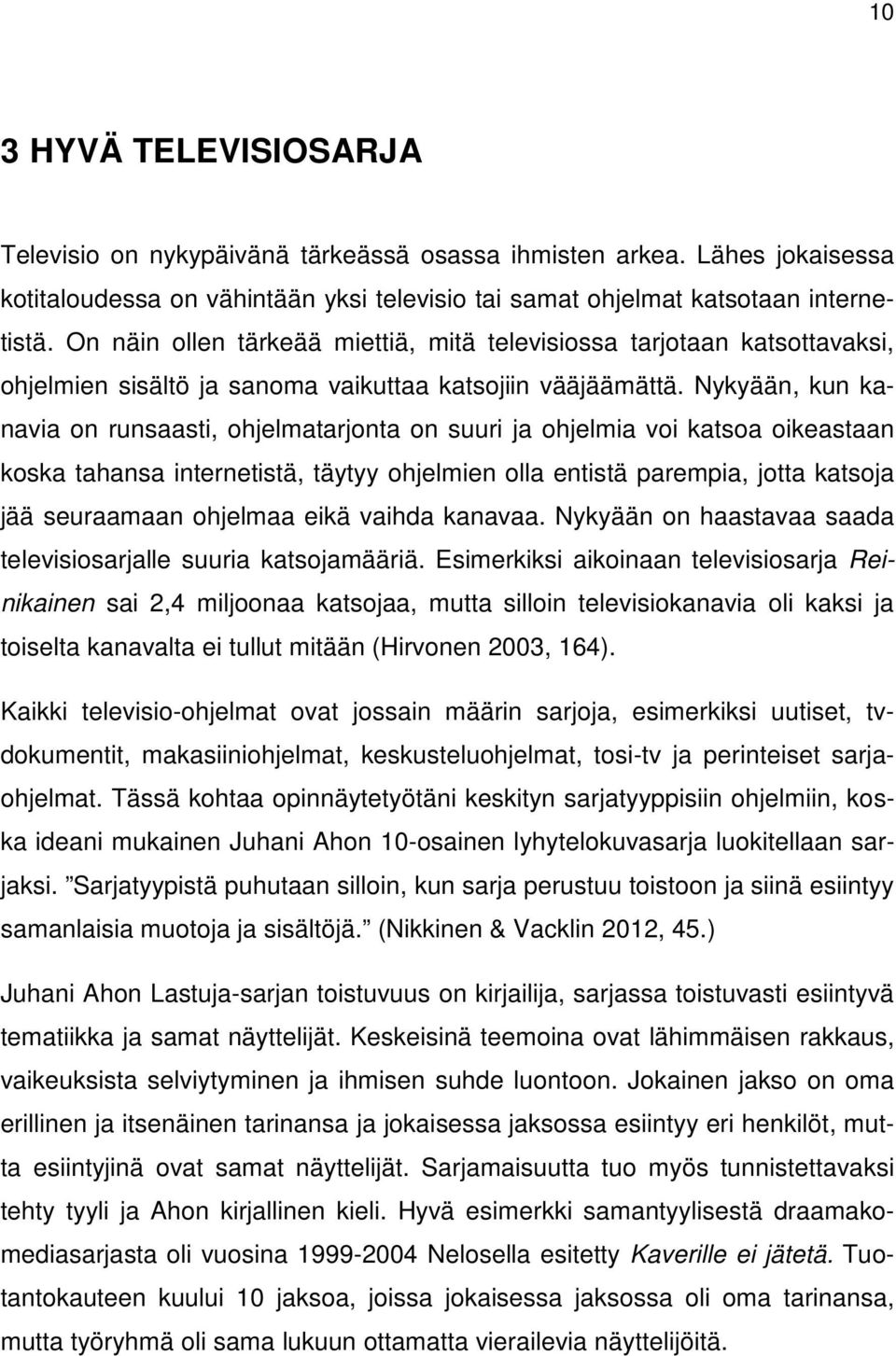 10

3 HYVÄ TELEVISIOSARJA

Televisio on nykypäivänä tärkeässä osassa ihmisten arkea. Lähes jokaisessa kotitaloudessa on vähintään yksi televisio tai samat ohjelmat katsotaan internetistä. On näin ollen tärkeää miettiä, mitä televisiossa tarjotaan katsottavaksi, ohjelmien sisältö ja sanoma vaikuttaa katsojiin vääjäämättä. Nykyään, kun kanavia on runsaasti, ohjelmatarjonta on suuri ja ohjelmia voi katsoa oikeastaan koska tahansa internetistä, täytyy ohjelmien olla entistä parempia, jotta katsoja jää seuraamaan ohjelmaa eikä vaihda kanavaa. Nykyään on haastavaa saada televisiosarjalle suuria katsojamääriä. Esimerkiksi aikoinaan televisiosarja Reinikainen sai 2,4 miljoonaa katsojaa, mutta silloin televisiokanavia oli kaksi ja toiselta kanavalta ei tullut mitään (Hirvonen 2003, 164).

Kaikki televisio-ohjelmat ovat jossain määrin sarjoja, esimerkiksi uutiset, tv-dokumentit, makasiiniohjelmat, keskusteluohjelmat, tosi-tv ja perinteiset sarjaohjelmat. Tässä kohtaa opinnäytetyötäni keskityn sarjatyyppisiin ohjelmiin, koska ideani mukainen Juhani Ahon 10-osainen lyhytelokuvasarja luokitellaan sarjaksi. ”Sarjatyypistä puhutaan silloin, kun sarja perustuu toistoon ja siinä esiintyy samanlaisia muotoja ja sisältöjä.” (Nikkinen & Vacklin 2012, 45.)

Juhani Ahon Lastuja-sarjan toistuvuus on kirjailija, sarjassa toistuvasti esiintyvä tematiikka ja samat näyttelijät. Keskeisinä teemoina ovat lähimmäisen rakkaus, vaikeuksista selviytyminen ja ihmisen suhde luontoon. Jokainen jakso on oma erillinen ja itsenäinen tarinansa ja jokaisessa jaksossa esiintyy eri henkilöt, mutta esiintyjinä ovat samat näyttelijät. Sarjamaisuutta tuo myös tunnistettavaksi tehty tyyli ja Ahon kirjallinen kieli. Hyvä esimerkki samantyylisestä draamakomediasarjasta oli vuosina 1999-2004 Nelosella esitetty Kaverille ei jätetä. Tuotantokauteen kuului 10 jaksoa, joissa jokaisessa jaksossa oli oma tarinansa, mutta työryhmä oli sama lukuun ottamatta vierailevia näyttelijöitä.